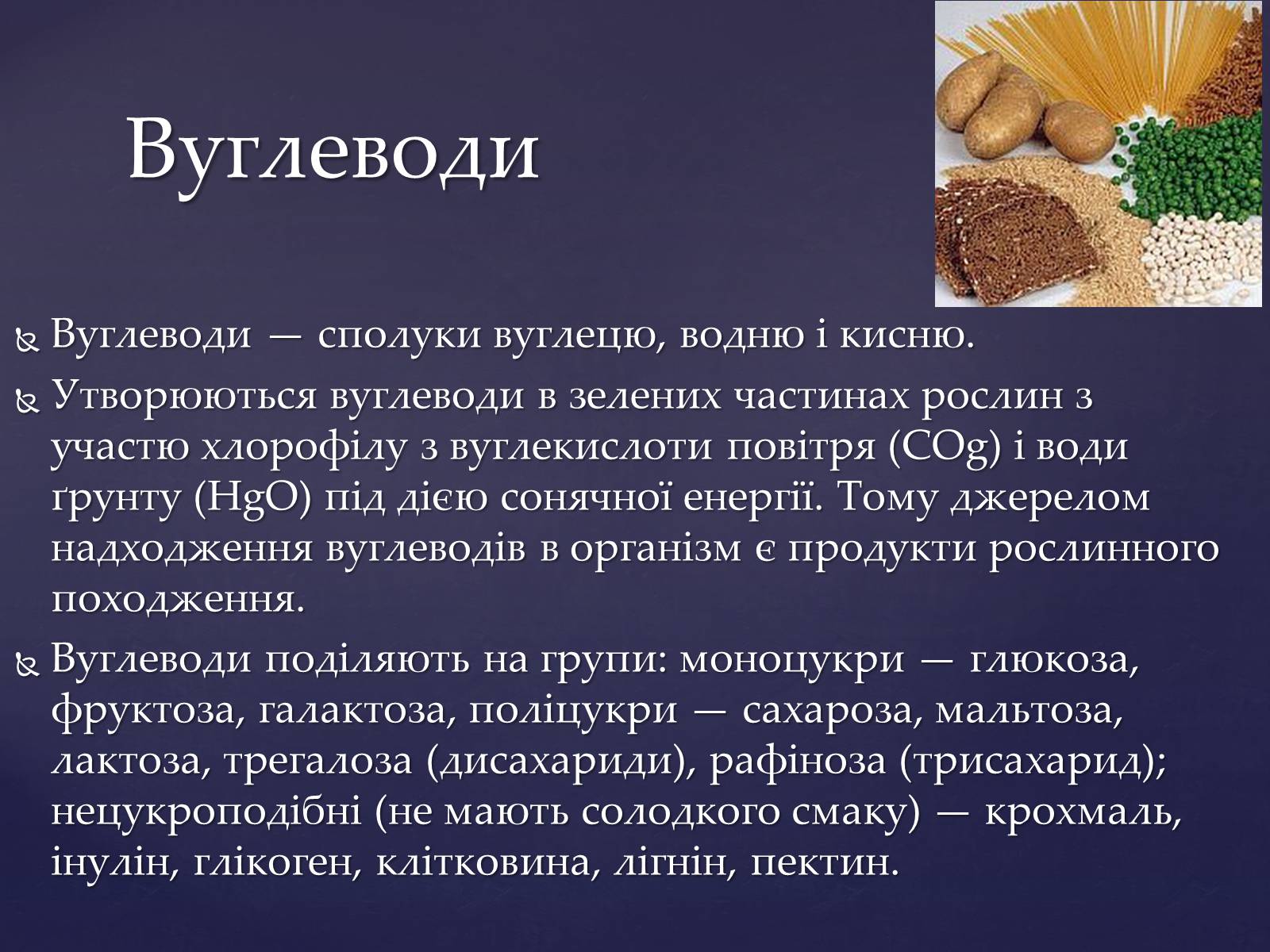 Вуглеводи

Вуглеводи — сполуки вуглецю, водню і кисню.

Утворюються вуглеводи в зелених частинах рослин з участю хлорофілу з вуглекислоти повітря (COg) і води ґрунту (HgO) під дією сонячної енергії. Тому джерелом надходження вуглеводів в організм є продукти рослинного походження.

Вуглеводи поділяють на групи: моноцукри — глюкоза, фруктоза, галактоза, поліцукри — сахароза, мальтоза, лактоза, трегалоза (дисахариди), рафіноза (трисахарид); нецукроподібні (не мають солодкого смаку) — крохмаль, інулін, глікоген, клітковина, лігнін, пектин.